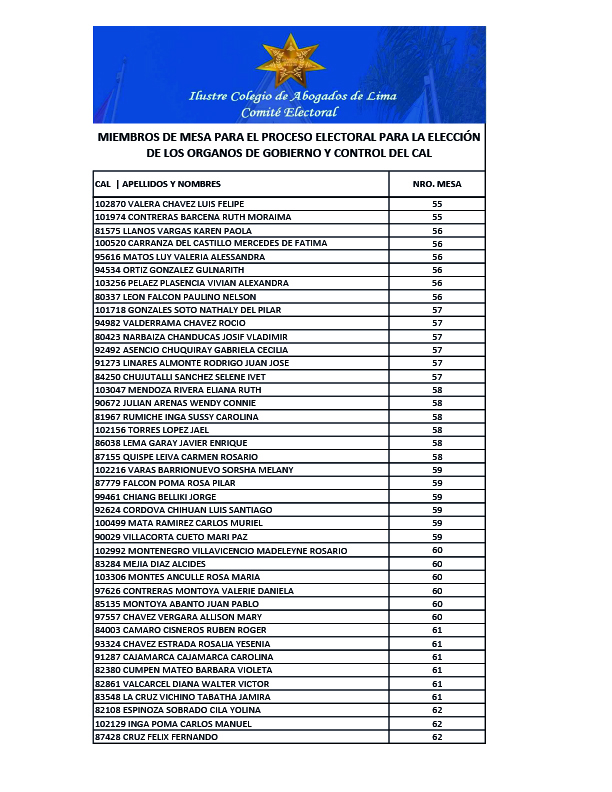 Ilustre Colegio de Abogados de Lima
Comité Electoral

MIEMBROS DE MESA PARA EL PROCESO ELECTORAL PARA LA ELECCIÓN DE LOS ORGANOS DE GOBIERNO Y CONTROL DEL CAL

| CAL \| APELLIDOS Y NOMBRES | NRO. MESA |
|---|---|
| 102870 VALERA CHAVEZ LUIS FELIPE | 55 |
| 101974 CONTRERAS BARCENA RUTH MORAIMA | 55 |
| 81575 LLANOS VARGAS KAREN PAOLA | 56 |
| 100520 CARRANZA DEL CASTILLO MERCEDES DE FATIMA | 56 |
| 95616 MATOS LUY VALERIA ALESSANDRA | 56 |
| 94534 ORTIZ GONZALEZ GULNARITH | 56 |
| 103256 PELAEZ PLASENCIA VIVIAN ALEXANDRA | 56 |
| 80337 LEON FALCON PAULINO NELSON | 56 |
| 101718 GONZALES SOTO NATHALY DEL PILAR | 57 |
| 94982 VALDERRAMA CHAVEZ ROCIO | 57 |
| 80423 NARBAIZA CHANDUCAS JOSIF VLADIMIR | 57 |
| 92492 ASENCIO CHUQUIRAY GABRIELA CECILIA | 57 |
| 91273 LINARES ALMONTE RODRIGO JUAN JOSE | 57 |
| 84250 CHUJUTALLI SANCHEZ SELENE IVET | 57 |
| 103047 MENDOZA RIVERA ELIANA RUTH | 58 |
| 90672 JULIAN ARENAS WENDY CONNIE | 58 |
| 81967 RUMICHE INGA SUSSY CAROLINA | 58 |
| 102156 TORRES LOPEZ JAEL | 58 |
| 86038 LEMA GARAY JAVIER ENRIQUE | 58 |
| 87155 QUISPE LEIVA CARMEN ROSARIO | 58 |
| 102216 VARAS BARRIONUEVO SORSHA MELANY | 59 |
| 87779 FALCON POMA ROSA PILAR | 59 |
| 99461 CHIANG BELLIKI JORGE | 59 |
| 92624 CORDOVA CHIHUAN LUIS SANTIAGO | 59 |
| 100499 MATA RAMIREZ CARLOS MURIEL | 59 |
| 90029 VILLACORTA CUETO MARI PAZ | 59 |
| 102992 MONTENEGRO VILLAVICENCIO MADELEYNE ROSARIO | 60 |
| 83284 MEJIA DIAZ ALCIDES | 60 |
| 103306 MONTES ANCULLE ROSA MARIA | 60 |
| 97626 CONTRERAS MONTOYA VALERIE DANIELA | 60 |
| 85135 MONTOYA ABANTO JUAN PABLO | 60 |
| 97557 CHAVEZ VERGARA ALLISON MARY | 60 |
| 84003 CAMARO CISNEROS RUBEN ROGER | 61 |
| 93324 CHAVEZ ESTRADA ROSALIA YESENIA | 61 |
| 91287 CAJAMARCA CAJAMARCA CAROLINA | 61 |
| 82380 CUMPEN MATEO BARBARA VIOLETA | 61 |
| 82861 VALCARCEL DIANA WALTER VICTOR | 61 |
| 83548 LA CRUZ VICHINO TABATHA JAMIRA | 61 |
| 82108 ESPINOZA SOBRADO CILA YOLINA | 62 |
| 102129 INGA POMA CARLOS MANUEL | 62 |
| 87428 CRUZ FELIX FERNANDO | 62 |